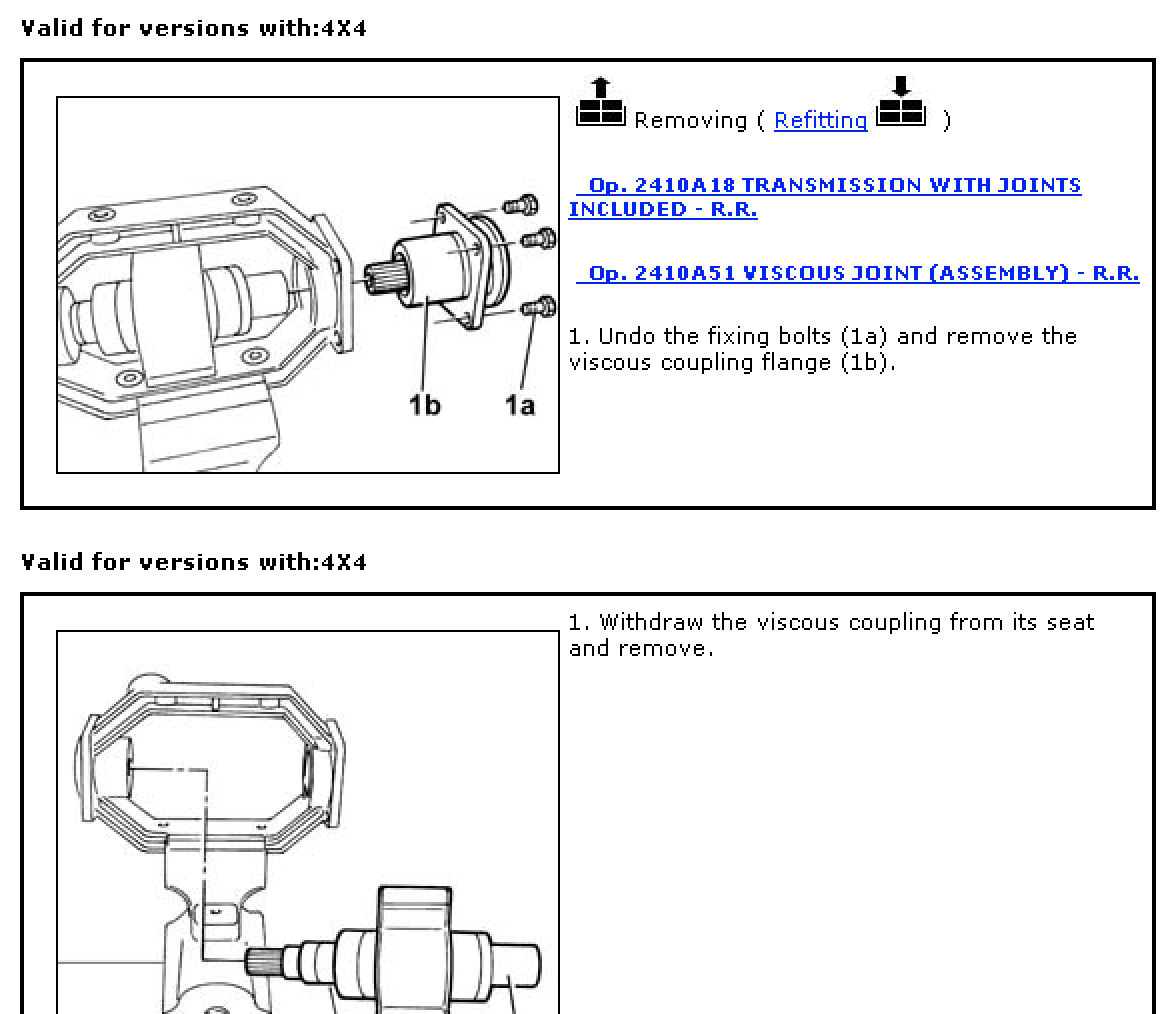 Valid for versions with:4X4

1b 1a

Removing ( Refitting )

Op. 2410A18 TRANSMISSION WITH JOINTS INCLUDED - R.R.

Op. 2410A51 VISCOUS JOINT (ASSEMBLY) - R.R.

1. Undo the fixing bolts (1a) and remove the viscous coupling flange (1b).

Valid for versions with:4X4

1. Withdraw the viscous coupling from its seat and remove.